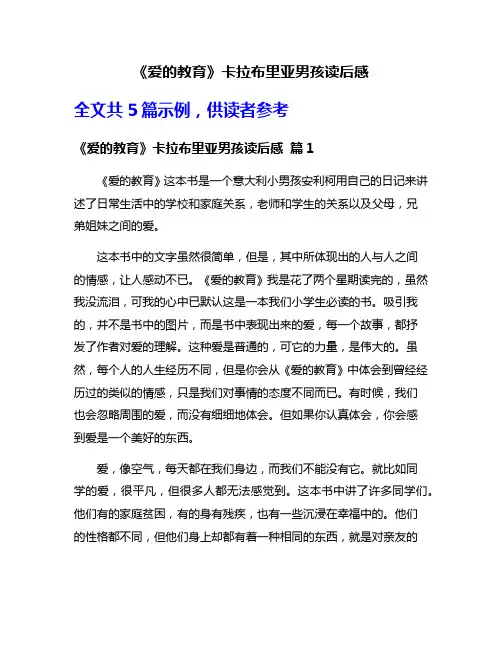 《爱的教育》卡拉布里亚男孩读后感

全文共 5 篇示例，供读者参考

《爱的教育》卡拉布里亚男孩读后感 篇 1

《爱的教育》这本书是一个意大利小男孩安利柯用自己的日记来讲述了日常生活中的学校和家庭关系，老师和学生的关系以及父母，兄弟姐妹之间的爱。

这本书中的文字虽然很简单，但是，其中所体现出的人与人之间的情感，让人感动不已。《爱的教育》我是花了两个星期读完的，虽然我没流泪，可我的心中已默认这是一本我们小学生必读的书。吸引我的，并不是书中的图片，而是书中表现出来的爱，每一个故事，都抒发了作者对爱的理解。这种爱是普通的，可它的力量，是伟大的。虽然，每个人的人生经历不同，但是你会从《爱的教育》中体会到曾经经历过的类似的情感，只是我们对事情的态度不同而已。有时候，我们也会忽略周围的爱，而没有细细地体会。但如果你认真体会，你会感到爱是一个美好的东西。

爱，像空气，每天都在我们身边，而我们不能没有它。就比如同学的爱，很平凡，但很多人都无法感觉到。这本书中讲了许多同学们。他们有的家庭贫困，有的身有残疾，也有一些沉浸在幸福中的。他们的性格都不同，但他们身上却都有着一种相同的东西，就是对亲友的